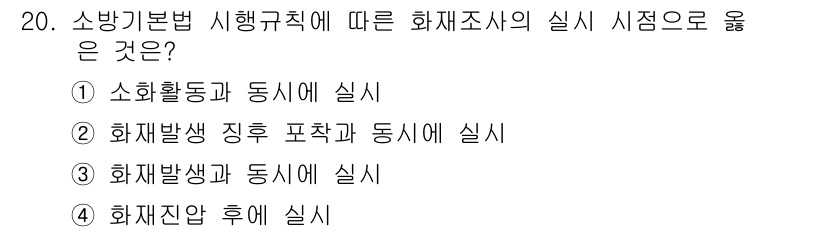 20. 소방기본법 시행규칙에 따른 화재조사의 실시 시점으로 옳은 것은?

① 소화활동과 동시에 실시

② 화재발생 징후 포착과 동시에 실시

③ 화재발생과 동시에 실시

④ 화재진압 후에 실시